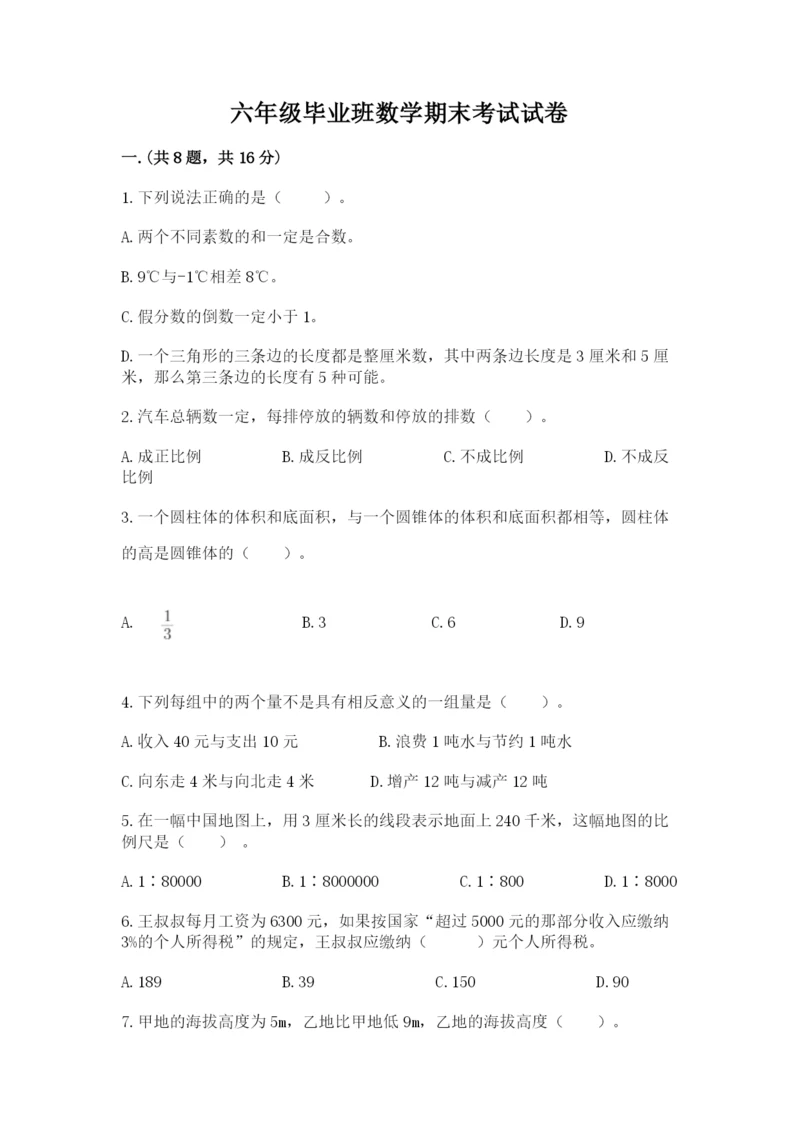 六年级毕业班数学期末考试试卷

一.(共8题，共16分)

1.下列说法正确的是（　　）。

A.两个不同素数的和一定是合数。

B.9℃与-1℃相差8℃。

C.假分数的倒数一定小于1。

D.一个三角形的三条边的长度都是整厘米数，其中两条边长度是3厘米和5厘米，那么第三条边的长度有5种可能。

2.汽车总辆数一定，每排停放的辆数和停放的排数（　　）。

A.成正比例　　B.成反比例　　C.不成比例　　D.不成反比例

3.一个圆柱体的体积和底面积，与一个圆锥体的体积和底面积都相等，圆柱体的高是圆锥体的（　　）。

A. $\frac{1}{3}$　　B.3　　C.6　　D.9

4.下列每组中的两个量不是具有相反意义的一组量是（　　）。

A.收入40元与支出10元　　B.浪费1吨水与节约1吨水

C.向东走4米与向北走4米　　D.增产12吨与减产12吨

5.在一幅中国地图上，用3厘米长的线段表示地面上240千米，这幅地图的比例尺是（　　）。

A.1∶80000　　B.1∶8000000　　C.1∶800　　D.1∶8000

6.王叔叔每月工资为6300元，如果按国家“超过5000元的那部分收入应缴纳3%的个人所得税”的规定，王叔叔应缴纳（　　）元个人所得税。

A.189　　B.39　　C.150　　D.90

7.甲地的海拔高度为5m，乙地比甲地低9m，乙地的海拔高度（　　）。